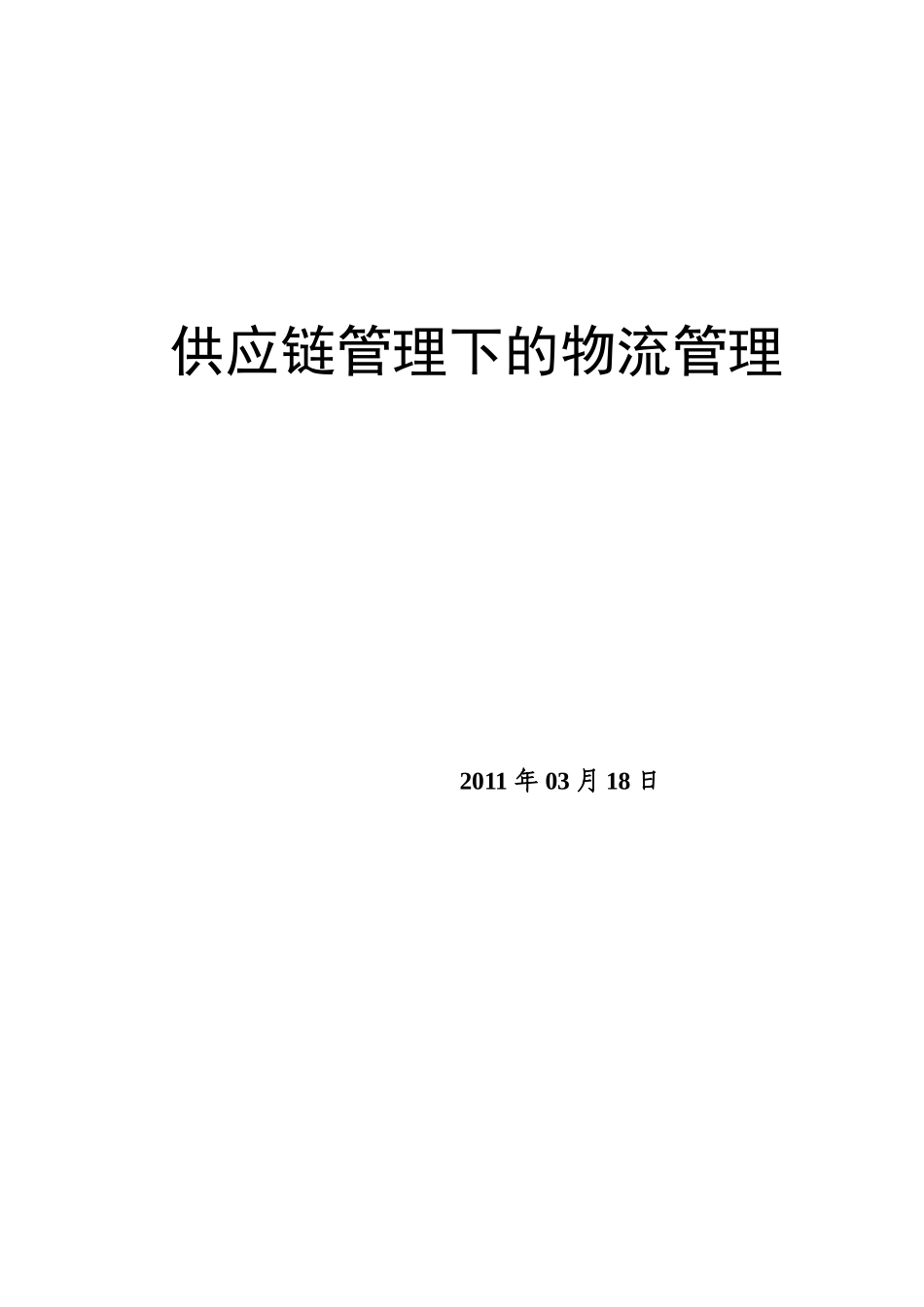 供应链管理下的物流管理

2011 年 03 月 18 日